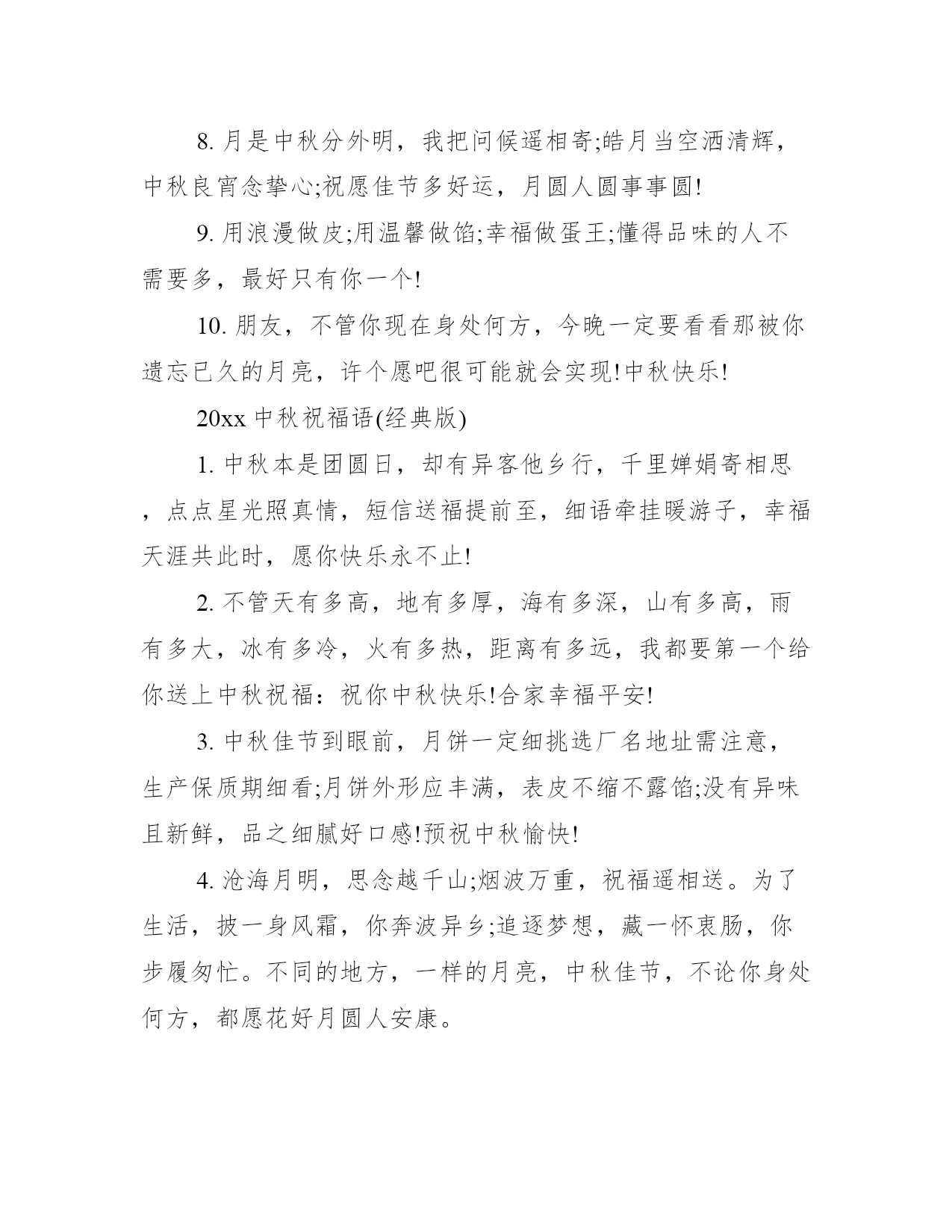 8. 月是中秋分外明，我把问候遥相寄;皓月当空洒清辉，中秋良宵念挚心;祝愿佳节多好运，月圆人圆事事圆!

9. 用浪漫做皮;用温馨做馅;幸福做蛋王;懂得品味的人不需要多，最好只有你一个!

10. 朋友，不管你现在身处何方，今晚一定要看看那被你遗忘已久的月亮，许个愿吧很可能就会实现!中秋快乐!

20xx 中秋祝福语(经典版)

1. 中秋本是团圆日，却有异客他乡行，千里婵娟寄相思，点点星光照真情，短信送福提前至，细语牵挂暖游子，幸福天涯共此时，愿你快乐永不止!

2. 不管天有多高，地有多厚，海有多深，山有多高，雨有多大，冰有多冷，火有多热，距离有多远，我都要第一个给你送上中秋祝福：祝你中秋快乐!合家幸福平安!

3. 中秋佳节到眼前，月饼一定细挑选厂名地址需注意，生产保质期细看;月饼外形应丰满，表皮不缩不露馅;没有异味且新鲜，品之细腻好口感!预祝中秋愉快!

4. 沧海月明，思念越千山;烟波万重，祝福遥相送。为了生活，披一身风霜，你奔波异乡;追逐梦想，藏一怀衷肠，你步履匆忙。不同的地方，一样的月亮，中秋佳节，不论你身处何方，都愿花好月圆人安康。